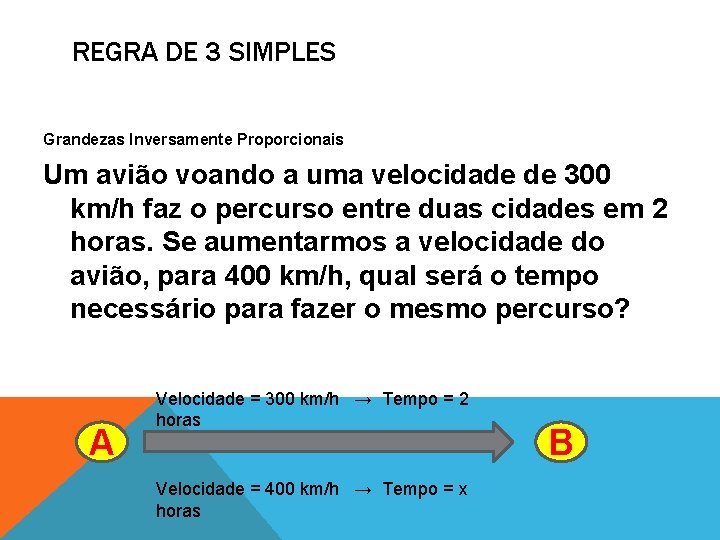 REGRA DE 3 SIMPLES

Grandezas Inversamente Proporcionais

Um avião voando a uma velocidade de 300 km/h faz o percurso entre duas cidades em 2 horas. Se aumentarmos a velocidade do avião, para 400 km/h, qual será o tempo necessário para fazer o mesmo percurso?

Velocidade = 300 km/h → Tempo = 2 horas

A

B

Velocidade = 400 km/h → Tempo = x horas